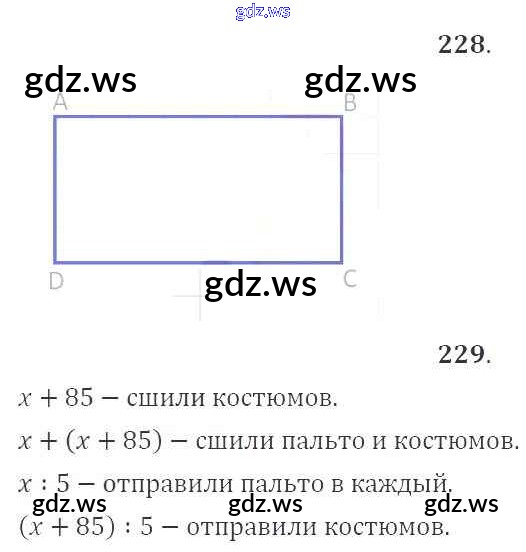 228.

A
B
D
C

229.

$x + 85$ – сшили костюмов.

$x + (x + 85)$ – сшили пальто и костюмов.

$x : 5$ – отправили пальто в каждый.

$(x + 85) : 5$ – отправили костюмов.

gdz.ws